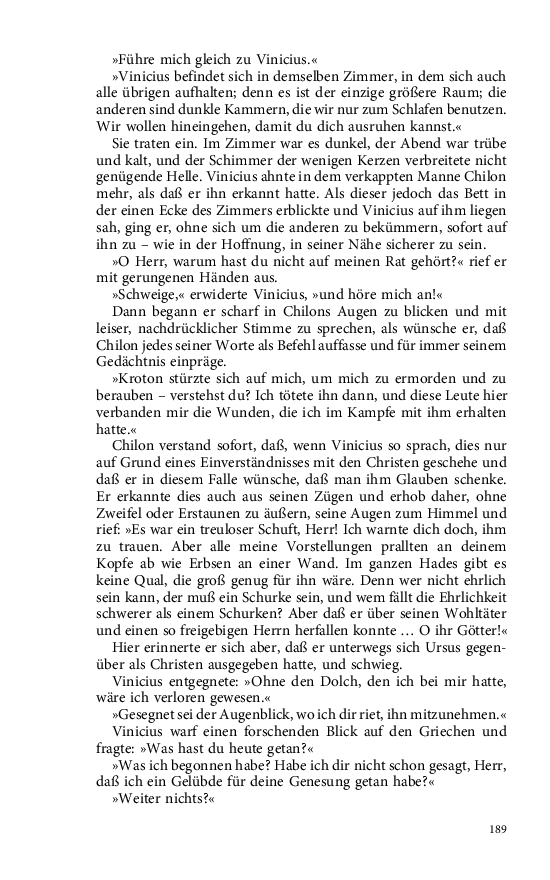 »Führe mich gleich zu Vinicius.«

»Vinicius befindet sich in demselben Zimmer, in dem sich auch alle übrigen aufhalten; denn es ist der einzige größere Raum; die anderen sind dunkle Kammern, die wir nur zum Schlafen benutzen. Wir wollen hineingehen, damit du dich ausruhen kannst.«

Sie traten ein. Im Zimmer war es dunkel, der Abend war trübe und kalt, und der Schimmer der wenigen Kerzen verbreitete nicht genügende Helle. Vinicius ahnte in dem verkappten Manne Chilon mehr, als daß er ihn erkannt hatte. Als dieser jedoch das Bett in der einen Ecke des Zimmers erblickte und Vinicius auf ihm liegen sah, ging er, ohne sich um die anderen zu bekümmern, sofort auf ihn zu – wie in der Hoffnung, in seiner Nähe sicherer zu sein.

»O Herr, warum hast du nicht auf meinen Rat gehört?« rief er mit gerungenen Händen aus.

»Schweige,« erwiderte Vinicius, »und höre mich an!«

Dann begann er scharf in Chilons Augen zu blicken und mit leiser, nachdrücklicher Stimme zu sprechen, als wünsche er, daß Chilon jedes seiner Worte als Befehl auffasse und für immer seinem Gedächtnis einpräge.

»Kroton stürzte sich auf mich, um mich zu ermorden und zu berauben – verstehst du? Ich tötete ihn dann, und diese Leute hier verbanden mir die Wunden, die ich im Kampfe mit ihm erhalten hatte.«

Chilon verstand sofort, daß, wenn Vinicius so sprach, dies nur auf Grund eines Einverständnisses mit den Christen geschehe und daß er in diesem Falle wünsche, daß man ihm Glauben schenke. Er erkannte dies auch aus seinen Zügen und erhob daher, ohne Zweifel oder Erstaunen zu äußern, seine Augen zum Himmel und rief: »Es war ein treuloser Schuft, Herr! Ich warnte dich doch, ihm zu trauen. Aber alle meine Vorstellungen prallten an deinem Kopfe ab wie Erbsen an einer Wand. Im ganzen Hades gibt es keine Qual, die groß genug für ihn wäre. Denn wer nicht ehrlich sein kann, der muß ein Schurke sein, und wem fällt die Ehrlichkeit schwerer als einem Schurken? Aber daß er über seinen Wohltäter und einen so freigebigen Herrn herfallen konnte … O ihr Götter!«

Hier erinnerte er sich aber, daß er unterwegs sich Ursus gegenüber als Christen ausgegeben hatte, und schwieg.

Vinicius entgegnete: »Ohne den Dolch, den ich bei mir hatte, wäre ich verloren gewesen.«

»Gesegnet sei der Augenblick, wo ich dir riet, ihn mitzunehmen.«

Vinicius warf einen forschenden Blick auf den Griechen und fragte: »Was hast du heute getan?«

»Was ich begonnen habe? Habe ich dir nicht schon gesagt, Herr, daß ich ein Gelübde für deine Genesung getan habe?«

»Weiter nichts?«

189